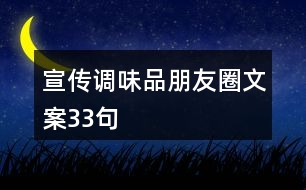 宣传调味品朋友圈文案33句